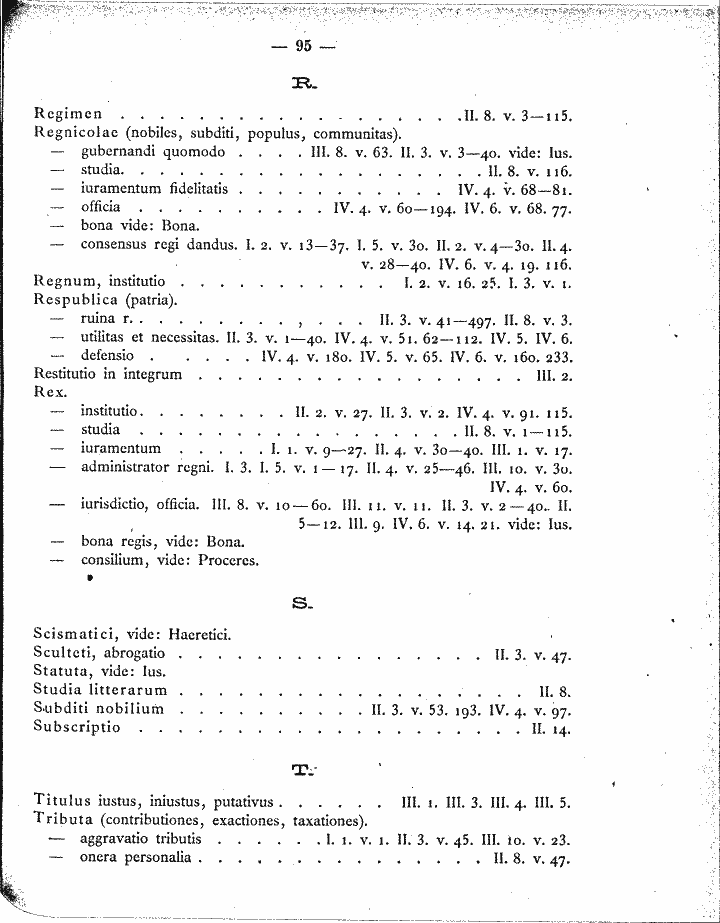 — 95 —

R.

Regimen II. 8. v. 3—115.
Regnicolae (nobiles, subditi, populus, communitas).
— gubernandi quomodo III. 8. v. 63. II. 3. v. 3—40. vide: Ius.
— studia II. 8. v. 116.
— iuramentum fidelitatis IV. 4. v. 68—81.
— officia IV. 4. v. 60—194. IV. 6. v. 68. 77.
— bona vide: Bona.
— consensus regi dandus. I. 2. v. 13—37. I. 5. v. 30. II. 2. v. 4—30. II. 4. v. 28—40. IV. 6. v. 4. 19. 116.
Regnum, institutio I. 2. v. 16. 25. I. 3. v. 1.
Respublica (patria).
— ruina r. II. 3. v. 41—497. II. 8. v. 3.
— utilitas et necessitas. II. 3. v. 1—40. IV. 4. v. 51. 62—112. IV. 5. IV. 6.
— defensio IV. 4. v. 180. IV. 5. v. 65. IV. 6. v. 160. 233.
Restitutio in integrum III. 2.
Rex.
— institutio II. 2. v. 27. II. 3. v. 2. IV. 4. v. 91. 115.
— studia II. 8. v. 1—115.
— iuramentum I. 1. v. 9—27. II. 4. v. 30—40. III. 1. v. 17.
— administrator regni. I. 3. I. 5. v. 1—17. II. 4. v. 25—46. III. 10. v. 30. IV. 4. v. 60.
— iurisdictio, officia. III. 8. v. 10—60. III. 11. v. 11. II. 3. v. 2—40. II. 5—12. III. 9. IV. 6. v. 14. 21. vide: Ius.
— bona regis, vide: Bona.
— consilium, vide: Proceres.

S.

Scismatici, vide: Haeretici.
Sculteti, abrogatio II. 3. v. 47.
Statuta, vide: Ius.
Studia litterarum II. 8.
Subditi nobilium II. 3. v. 53. 193. IV. 4. v. 97.
Subscriptio II. 14.

T.

Titulus iustus, iniustus, putativus III. 1. III. 3. III. 4. III. 5.
Tributa (contributiones, exactiones, taxationes).
— aggravatio tributis I. 1. v. 1. II. 3. v. 45. III. 10. v. 23.
— onera personalia II. 8. v. 47.